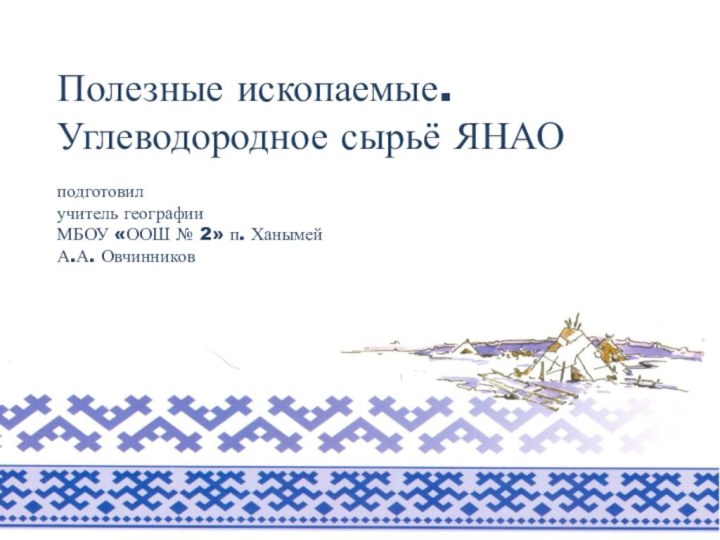 Полезные ископаемые.
Углеводородное сырьё ЯНАО

подготовил
учитель географии
МБОУ «ООШ № 2» п. Ханымей
А.А. Овчинников